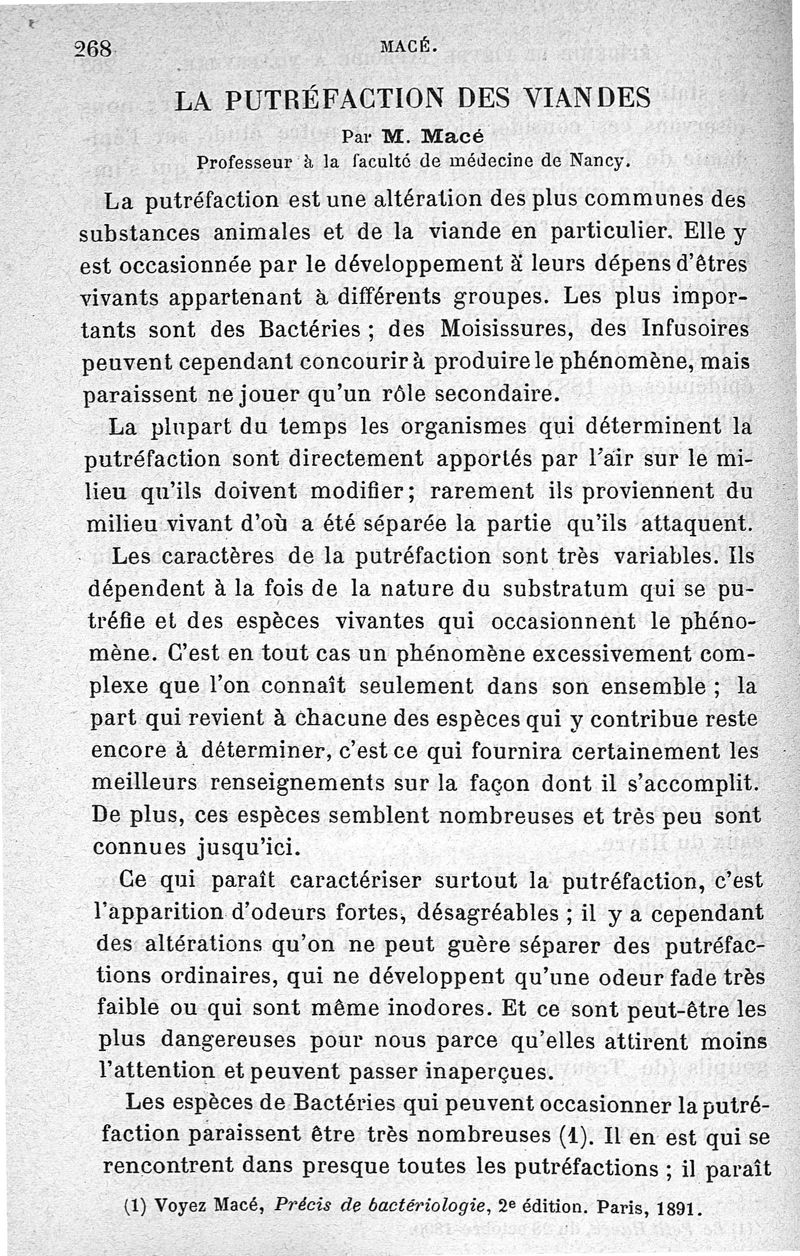 268 MACÉ.

LA PUTRÉFACTION DES VIANDES

Par M. Macé

Professeur à la faculté de médecine de Nancy.

La putréfaction est une altération des plus communes des substances animales et de la viande en particulier. Elle y est occasionnée par le développement à leurs dépens d'êtres vivants appartenant à différents groupes. Les plus importants sont des Bactéries ; des Moisissures, des Infusoires peuvent cependant concourir à produire le phénomène, mais paraissent ne jouer qu'un rôle secondaire.

La plupart du temps les organismes qui déterminent la putréfaction sont directement apportés par l'air sur le milieu qu'ils doivent modifier; rarement ils proviennent du milieu vivant d'où a été séparée la partie qu'ils attaquent.

Les caractères de la putréfaction sont très variables. Ils dépendent à la fois de la nature du substratum qui se putréfie et des espèces vivantes qui occasionnent le phénomène. C'est en tout cas un phénomène excessivement complexe que l'on connaît seulement dans son ensemble ; la part qui revient à chacune des espèces qui y contribue reste encore à déterminer, c'est ce qui fournira certainement les meilleurs renseignements sur la façon dont il s'accomplit. De plus, ces espèces semblent nombreuses et très peu sont connues jusqu'ici.

Ce qui paraît caractériser surtout la putréfaction, c'est l'apparition d'odeurs fortes, désagréables ; il y a cependant des altérations qu'on ne peut guère séparer des putréfactions ordinaires, qui ne développent qu'une odeur fade très faible ou qui sont même inodores. Et ce sont peut-être les plus dangereuses pour nous parce qu'elles attirent moins l'attention et peuvent passer inaperçues.

Les espèces de Bactéries qui peuvent occasionner la putréfaction paraissent être très nombreuses (1). Il en est qui se rencontrent dans presque toutes les putréfactions ; il paraît

(1) Voyez Macé, Précis de bactériologie, 2e édition. Paris, 1891.